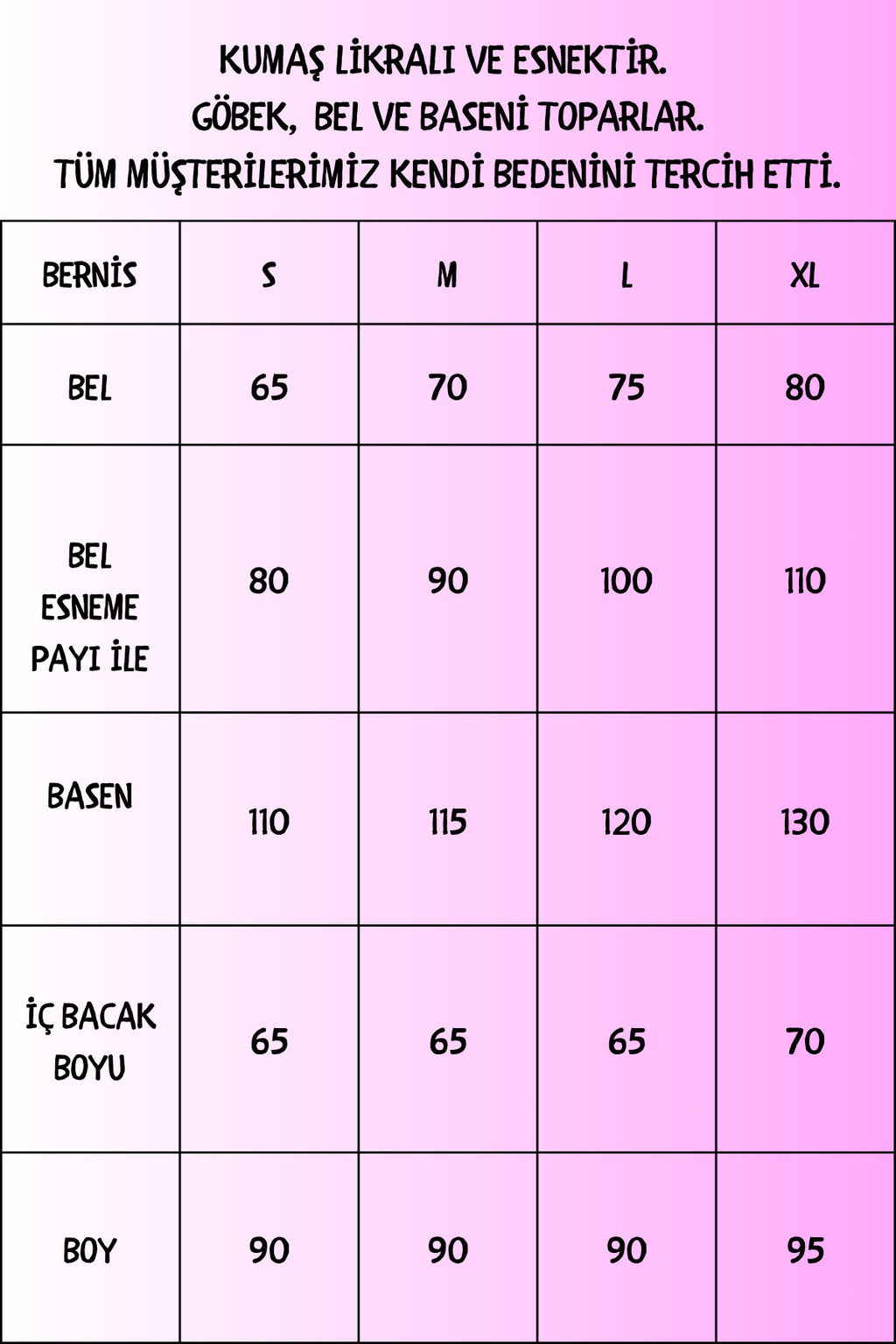 KUMAŞ LİKRALI VE ESNEKTİR.
GÖBEK, BEL VE BASENİ TOPARLAR.
TÜM MÜŞTERİLERİMİZ KENDİ BEDENİNİ TERCİH ETTİ.

| BERNİS | S | M | L | XL |
|---|---|---|---|---|
| BEL | 65 | 70 | 75 | 80 |
| BEL ESNEME PAYI İLE | 80 | 90 | 100 | 110 |
| BASEN | 110 | 115 | 120 | 130 |
| İÇ BACAK BOYU | 65 | 65 | 65 | 70 |
| BOY | 90 | 90 | 90 | 95 |